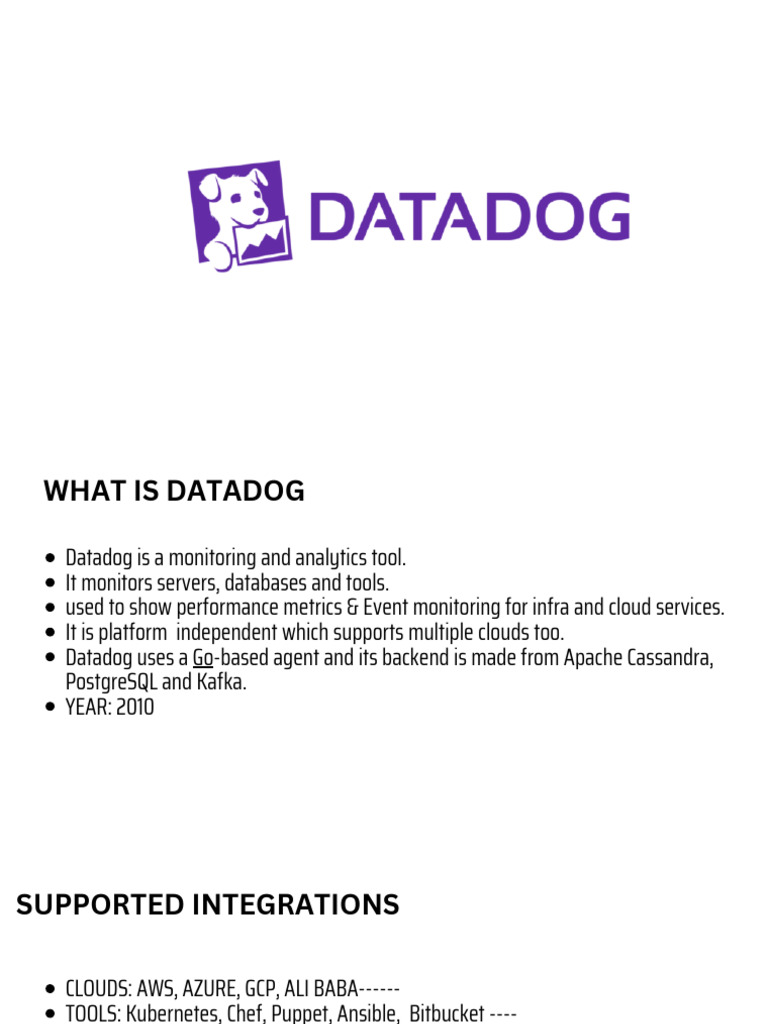 DATADOG

WHAT IS DATADOG

- Datadog is a monitoring and analytics tool.
- It monitors servers, databases and tools.
- used to show performance metrics & Event monitoring for infra and cloud services.
- It is platform independent which supports multiple clouds too.
- Datadog uses a Go-based agent and its backend is made from Apache Cassandra, PostgreSQL and Kafka.
- YEAR: 2010

SUPPORTED INTEGRATIONS

- CLOUDS: AWS, AZURE, GCP, ALI BABA------
- TOOLS: Kubernetes, Chef, Puppet, Ansible, Bitbucket ----